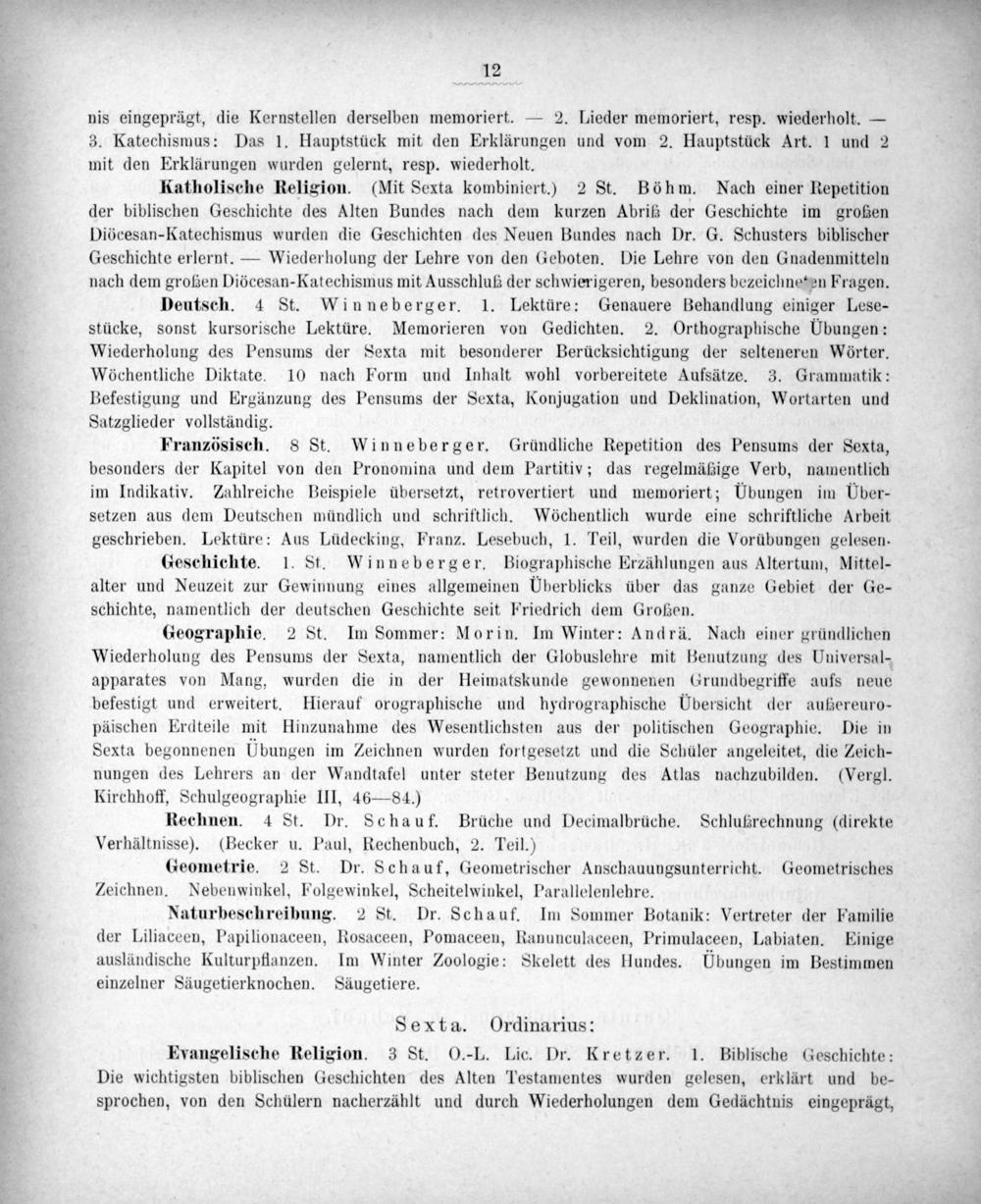 12

nis eingeprägt, die Kernstellen derselben memoriert. — 2. Lieder memoriert, resp. wiederholt. — 3. Katechismus: Das 1. Hauptstück mit den Erklärungen und vom 2. Hauptstück Art. 1 und 2 mit den Erklärungen wurden gelernt, resp. wiederholt.

Katholische Religion. (Mit Sexta kombiniert.) 2 St. Böhm. Nach einer Repetition der biblischen Geschichte des Alten Bundes nach dem kurzen Abriß der Geschichte im großen Diöcesan-Katechismus wurden die Geschichten des Neuen Bundes nach Dr. G. Schusters biblischer Geschichte erlernt. — Wiederholung der Lehre von den Geboten. Die Lehre von den Gnadenmitteln nach dem großen Diöcesan-Katechismus mit Ausschluß der schwierigeren, besonders bezeichneten Fragen.

Deutsch. 4 St. Winneberger. 1. Lektüre: Genauere Behandlung einiger Lesestücke, sonst kursorische Lektüre. Memorieren von Gedichten. 2. Orthographische Übungen: Wiederholung des Pensums der Sexta mit besonderer Berücksichtigung der selteneren Wörter. Wöchentliche Diktate. 10 nach Form und Inhalt wohl vorbereitete Aufsätze. 3. Grammatik: Befestigung und Ergänzung des Pensums der Sexta, Konjugation und Deklination, Wortarten und Satzglieder vollständig.

Französisch. 8 St. Winneberger. Gründliche Repetition des Pensums der Sexta, besonders der Kapitel von den Pronomina und dem Partitiv; das regelmäßige Verb, namentlich im Indikativ. Zahlreiche Beispiele übersetzt, retrovertiert und memoriert; Übungen im Übersetzen aus dem Deutschen mündlich und schriftlich. Wöchentlich wurde eine schriftliche Arbeit geschrieben. Lektüre: Aus Lüdecking, Franz. Lesebuch, 1. Teil, wurden die Vorübungen gelesen.

Geschichte. 1. St. Winneberger. Biographische Erzählungen aus Altertum, Mittelalter und Neuzeit zur Gewinnung eines allgemeinen Überblicks über das ganze Gebiet der Geschichte, namentlich der deutschen Geschichte seit Friedrich dem Großen.

Geographie. 2 St. Im Sommer: Morin. Im Winter: Andrä. Nach einer gründlichen Wiederholung des Pensums der Sexta, namentlich der Globuslehre mit Benutzung des Universalapparates von Mang, wurden die in der Heimatskunde gewonnenen Grundbegriffe aufs neue befestigt und erweitert. Hierauf orographische und hydrographische Übersicht der außereuropäischen Erdteile mit Hinzunahme des Wesentlichsten aus der politischen Geographie. Die in Sexta begonnenen Übungen im Zeichnen wurden fortgesetzt und die Schüler angeleitet, die Zeichnungen des Lehrers an der Wandtafel unter steter Benutzung des Atlas nachzubilden. (Vergl. Kirchhoff, Schulgeographie III, 46—84.)

Rechnen. 4 St. Dr. Schauf. Brüche und Decimalbrüche. Schlußrechnung (direkte Verhältnisse). (Becker u. Paul, Rechenbuch, 2. Teil.)

Geometrie. 2 St. Dr. Schauf, Geometrischer Anschauungsunterricht. Geometrisches Zeichnen. Nebenwinkel, Folgewinkel, Scheitelwinkel, Parallelenlehre.

Naturbeschreibung. 2 St. Dr. Schauf. Im Sommer Botanik: Vertreter der Familie der Liliaceen, Papilionaceen, Rosaceen, Pomaceen, Ranunculaceen, Primulaceen, Labiaten. Einige ausländische Kulturpflanzen. Im Winter Zoologie: Skelett des Hundes. Übungen im Bestimmen einzelner Säugetierknochen. Säugetiere.

Sexta. Ordinarius:

Evangelische Religion. 3 St. O.-L. Lic. Dr. Kretzer. 1. Biblische Geschichte: Die wichtigsten biblischen Geschichten des Alten Testamentes wurden gelesen, erklärt und besprochen, von den Schülern nacherzählt und durch Wiederholungen dem Gedächtnis eingeprägt,